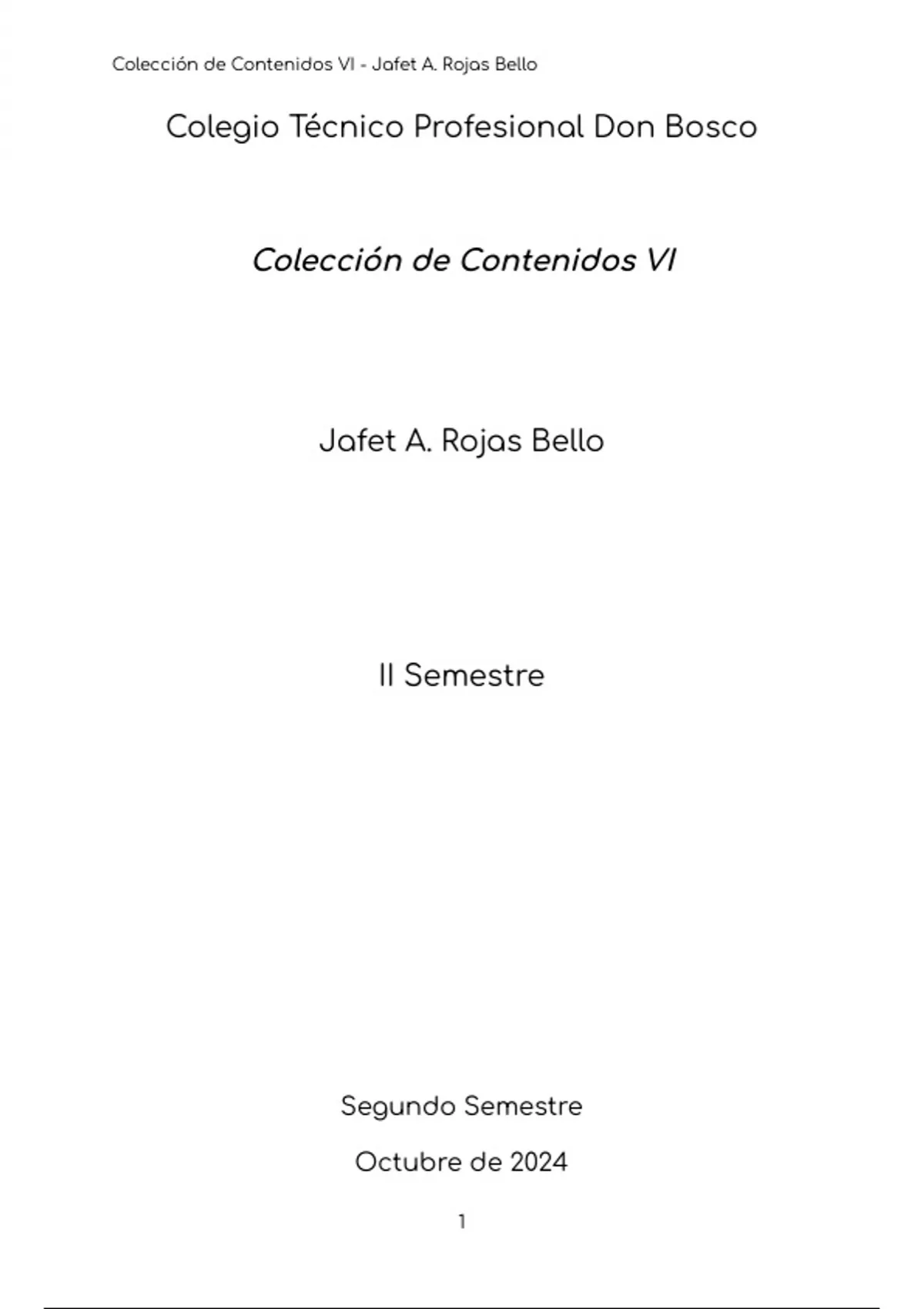 Colección de Contenidos VI - Jafet A. Rojas Bello

Colegio Técnico Profesional Don Bosco

Colección de Contenidos VI

Jafet A. Rojas Bello

II Semestre

Segundo Semestre

Octubre de 2024

1